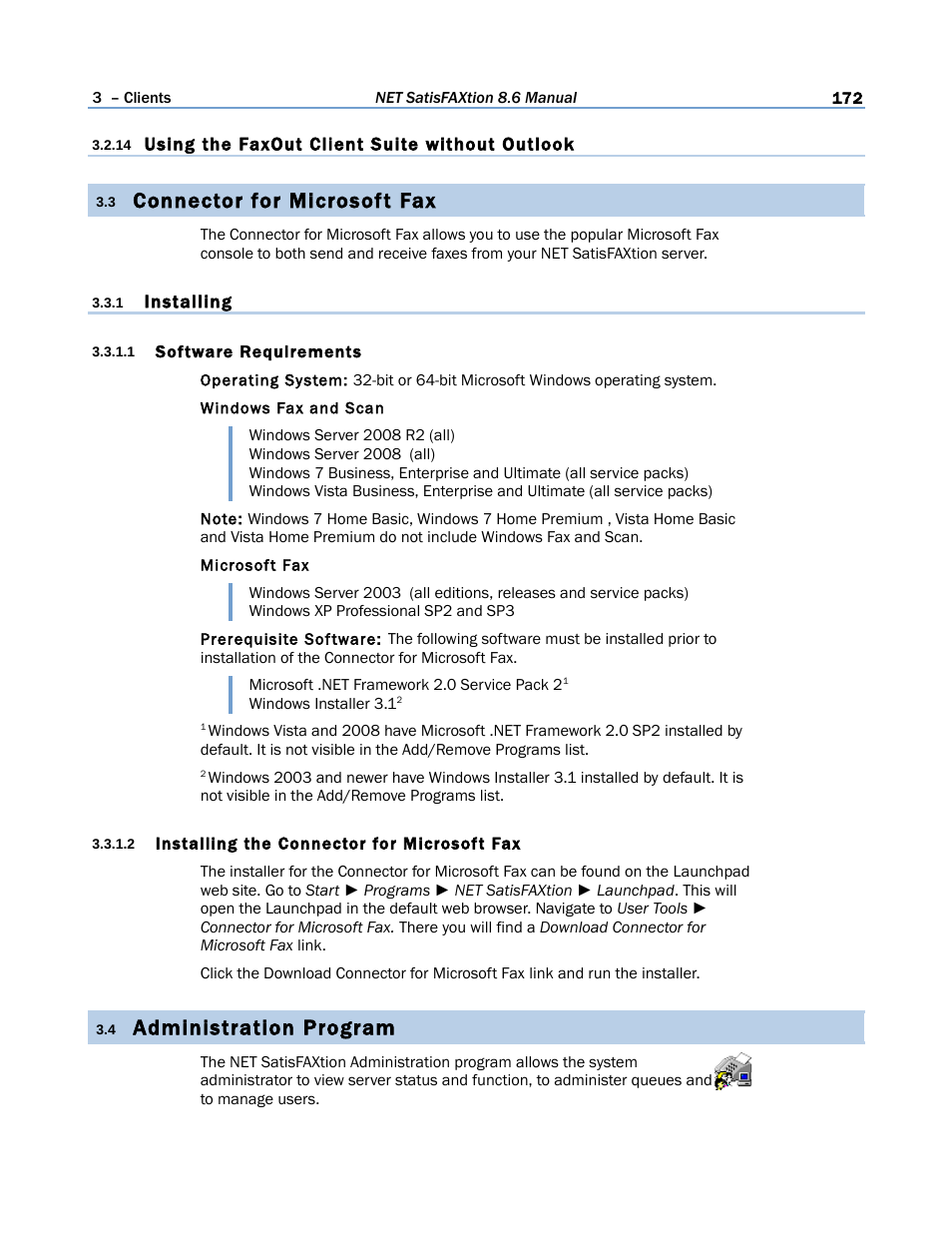 3 – Clients NET SatisFAXtion 8.6 Manual 172

3.2.14 Using the FaxOut Client Suite without Outlook

3.3 Connector for Microsoft Fax

The Connector for Microsoft Fax allows you to use the popular Microsoft Fax console to both send and receive faxes from your NET SatisFAXtion server.

3.3.1 Installing

3.3.1.1 Software Requirements

Operating System: 32-bit or 64-bit Microsoft Windows operating system.

Windows Fax and Scan

Windows Server 2008 R2 (all)
Windows Server 2008 (all)
Windows 7 Business, Enterprise and Ultimate (all service packs)
Windows Vista Business, Enterprise and Ultimate (all service packs)

Note: Windows 7 Home Basic, Windows 7 Home Premium , Vista Home Basic and Vista Home Premium do not include Windows Fax and Scan.

Microsoft Fax

Windows Server 2003 (all editions, releases and service packs)
Windows XP Professional SP2 and SP3

Prerequisite Software: The following software must be installed prior to installation of the Connector for Microsoft Fax.

Microsoft .NET Framework 2.0 Service Pack 2$^1$
Windows Installer 3.1$^2$

$^1$Windows Vista and 2008 have Microsoft .NET Framework 2.0 SP2 installed by default. It is not visible in the Add/Remove Programs list.

$^2$Windows 2003 and newer have Windows Installer 3.1 installed by default. It is not visible in the Add/Remove Programs list.

3.3.1.2 Installing the Connector for Microsoft Fax

The installer for the Connector for Microsoft Fax can be found on the Launchpad web site. Go to Start ► Programs ► NET SatisFAXtion ► Launchpad. This will open the Launchpad in the default web browser. Navigate to User Tools ► Connector for Microsoft Fax. There you will find a Download Connector for Microsoft Fax link.

Click the Download Connector for Microsoft Fax link and run the installer.

3.4 Administration Program

The NET SatisFAXtion Administration program allows the system administrator to view server status and function, to administer queues and to manage users.